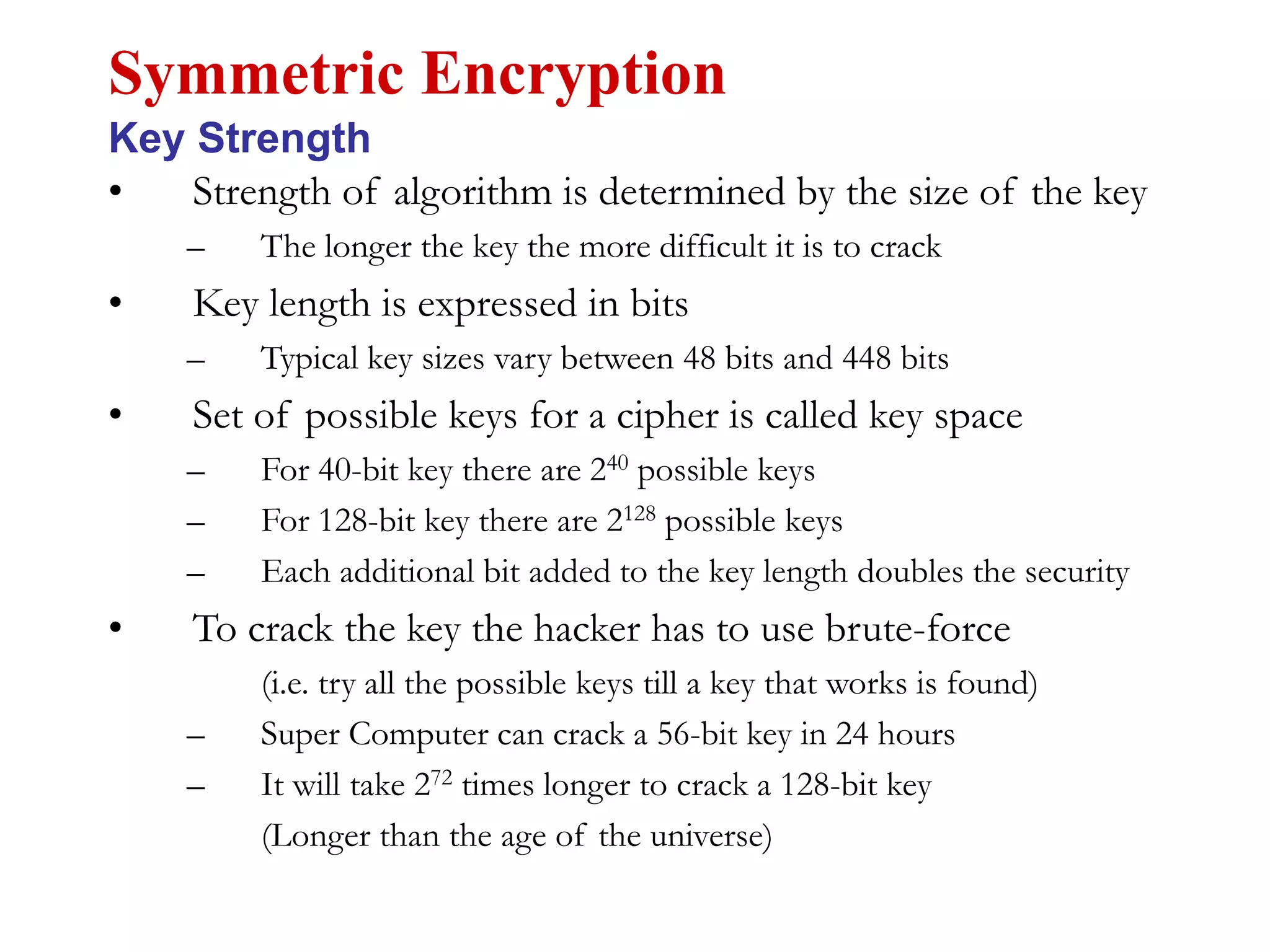 Symmetric Encryption
Key Strength

• Strength of algorithm is determined by the size of the key
– The longer the key the more difficult it is to crack

• Key length is expressed in bits
– Typical key sizes vary between 48 bits and 448 bits

• Set of possible keys for a cipher is called key space
– For 40-bit key there are $2^{40}$ possible keys
– For 128-bit key there are $2^{128}$ possible keys
– Each additional bit added to the key length doubles the security

• To crack the key the hacker has to use brute-force
(i.e. try all the possible keys till a key that works is found)
– Super Computer can crack a 56-bit key in 24 hours
– It will take $2^{72}$ times longer to crack a 128-bit key
(Longer than the age of the universe)